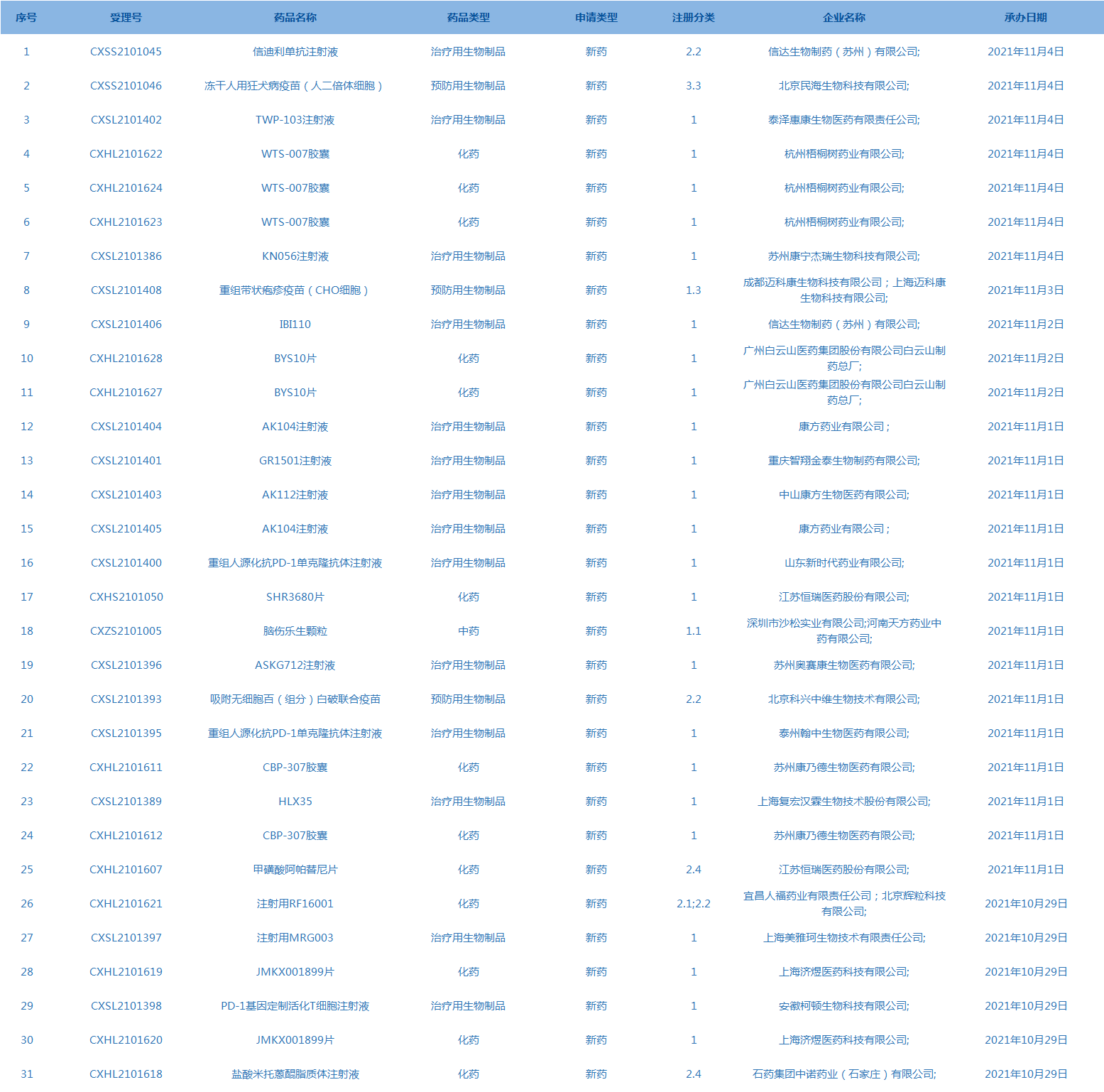 | 序号 | 受理号 | 药品名称 | 药品类型 | 申请类型 | 注册分类 | 企业名称 | 承办日期 |
|---|---|---|---|---|---|---|---|
| 1 | CXSS2101045 | 信迪利单抗注射液 | 治疗用生物制品 | 新药 | 2.2 | 信达生物制药（苏州）有限公司; | 2021年11月4日 |
| 2 | CXSS2101046 | 冻干人用狂犬病疫苗（人二倍体细胞） | 预防用生物制品 | 新药 | 3.3 | 北京民海生物科技有限公司; | 2021年11月4日 |
| 3 | CXSL2101402 | TWP-103注射液 | 治疗用生物制品 | 新药 | 1 | 泰泽惠康生物医药有限责任公司; | 2021年11月4日 |
| 4 | CXHL2101622 | WTS-007胶囊 | 化药 | 新药 | 1 | 杭州梧桐树药业有限公司; | 2021年11月4日 |
| 5 | CXHL2101624 | WTS-007胶囊 | 化药 | 新药 | 1 | 杭州梧桐树药业有限公司; | 2021年11月4日 |
| 6 | CXHL2101623 | WTS-007胶囊 | 化药 | 新药 | 1 | 杭州梧桐树药业有限公司; | 2021年11月4日 |
| 7 | CXSL2101386 | KN056注射液 | 治疗用生物制品 | 新药 | 1 | 苏州康宁杰瑞生物科技有限公司; | 2021年11月4日 |
| 8 | CXSL2101408 | 重组带状疱疹疫苗（CHO细胞） | 预防用生物制品 | 新药 | 1.3 | 成都迈科康生物科技有限公司；上海迈科康生物科技有限公司; | 2021年11月3日 |
| 9 | CXSL2101406 | IBI110 | 治疗用生物制品 | 新药 | 1 | 信达生物制药（苏州）有限公司; | 2021年11月2日 |
| 10 | CXHL2101628 | BYS10片 | 化药 | 新药 | 1 | 广州白云山医药集团股份有限公司白云山制药总厂; | 2021年11月2日 |
| 11 | CXHL2101627 | BYS10片 | 化药 | 新药 | 1 | 广州白云山医药集团股份有限公司白云山制药总厂; | 2021年11月2日 |
| 12 | CXSL2101404 | AK104注射液 | 治疗用生物制品 | 新药 | 1 | 康方药业有限公司； | 2021年11月1日 |
| 13 | CXSL2101401 | GR1501注射液 | 治疗用生物制品 | 新药 | 1 | 重庆智翔金泰生物制药有限公司; | 2021年11月1日 |
| 14 | CXSL2101403 | AK112注射液 | 治疗用生物制品 | 新药 | 1 | 中山康方生物医药有限公司; | 2021年11月1日 |
| 15 | CXSL2101405 | AK104注射液 | 治疗用生物制品 | 新药 | 1 | 康方药业有限公司； | 2021年11月1日 |
| 16 | CXSL2101400 | 重组人源化抗PD-1单克隆抗体注射液 | 治疗用生物制品 | 新药 | 1 | 山东新时代药业有限公司; | 2021年11月1日 |
| 17 | CXHS2101050 | SHR3680片 | 化药 | 新药 | 1 | 江苏恒瑞医药股份有限公司; | 2021年11月1日 |
| 18 | CXZS2101005 | 脑伤乐生颗粒 | 中药 | 新药 | 1.1 | 深圳市沙松实业有限公司;河南天方药业中药有限公司; | 2021年11月1日 |
| 19 | CXSL2101396 | ASKG712注射液 | 治疗用生物制品 | 新药 | 1 | 苏州奥赛康生物医药有限公司; | 2021年11月1日 |
| 20 | CXSL2101393 | 吸附无细胞百（组分）白破联合疫苗 | 预防用生物制品 | 新药 | 2.2 | 北京科兴中维生物技术有限公司; | 2021年11月1日 |
| 21 | CXSL2101395 | 重组人源化抗PD-1单克隆抗体注射液 | 治疗用生物制品 | 新药 | 1 | 泰州翰中生物医药有限公司; | 2021年11月1日 |
| 22 | CXHL2101611 | CBP-307胶囊 | 化药 | 新药 | 1 | 苏州康乃德生物医药有限公司; | 2021年11月1日 |
| 23 | CXSL2101389 | HLX35 | 治疗用生物制品 | 新药 | 1 | 上海复宏汉霖生物技术股份有限公司; | 2021年11月1日 |
| 24 | CXHL2101612 | CBP-307胶囊 | 化药 | 新药 | 1 | 苏州康乃德生物医药有限公司; | 2021年11月1日 |
| 25 | CXHL2101607 | 甲磺酸阿帕替尼片 | 化药 | 新药 | 2.4 | 江苏恒瑞医药股份有限公司; | 2021年11月1日 |
| 26 | CXHL2101621 | 注射用RF16001 | 化药 | 新药 | 2.1;2.2 | 宜昌人福药业有限责任公司；北京辉粒科技有限公司; | 2021年10月29日 |
| 27 | CXSL2101397 | 注射用MRG003 | 治疗用生物制品 | 新药 | 1 | 上海美雅珂生物技术有限责任公司; | 2021年10月29日 |
| 28 | CXHL2101619 | JMKX001899片 | 化药 | 新药 | 1 | 上海济煜医药科技有限公司; | 2021年10月29日 |
| 29 | CXSL2101398 | PD-1基因定制活化T细胞注射液 | 治疗用生物制品 | 新药 | 1 | 安徽柯顿生物科技有限公司; | 2021年10月29日 |
| 30 | CXHL2101620 | JMKX001899片 | 化药 | 新药 | 1 | 上海济煜医药科技有限公司; | 2021年10月29日 |
| 31 | CXHL2101618 | 盐酸米托蒽醌脂质体注射液 | 化药 | 新药 | 2.4 | 石药集团中诺药业（石家庄）有限公司; | 2021年10月29日 |